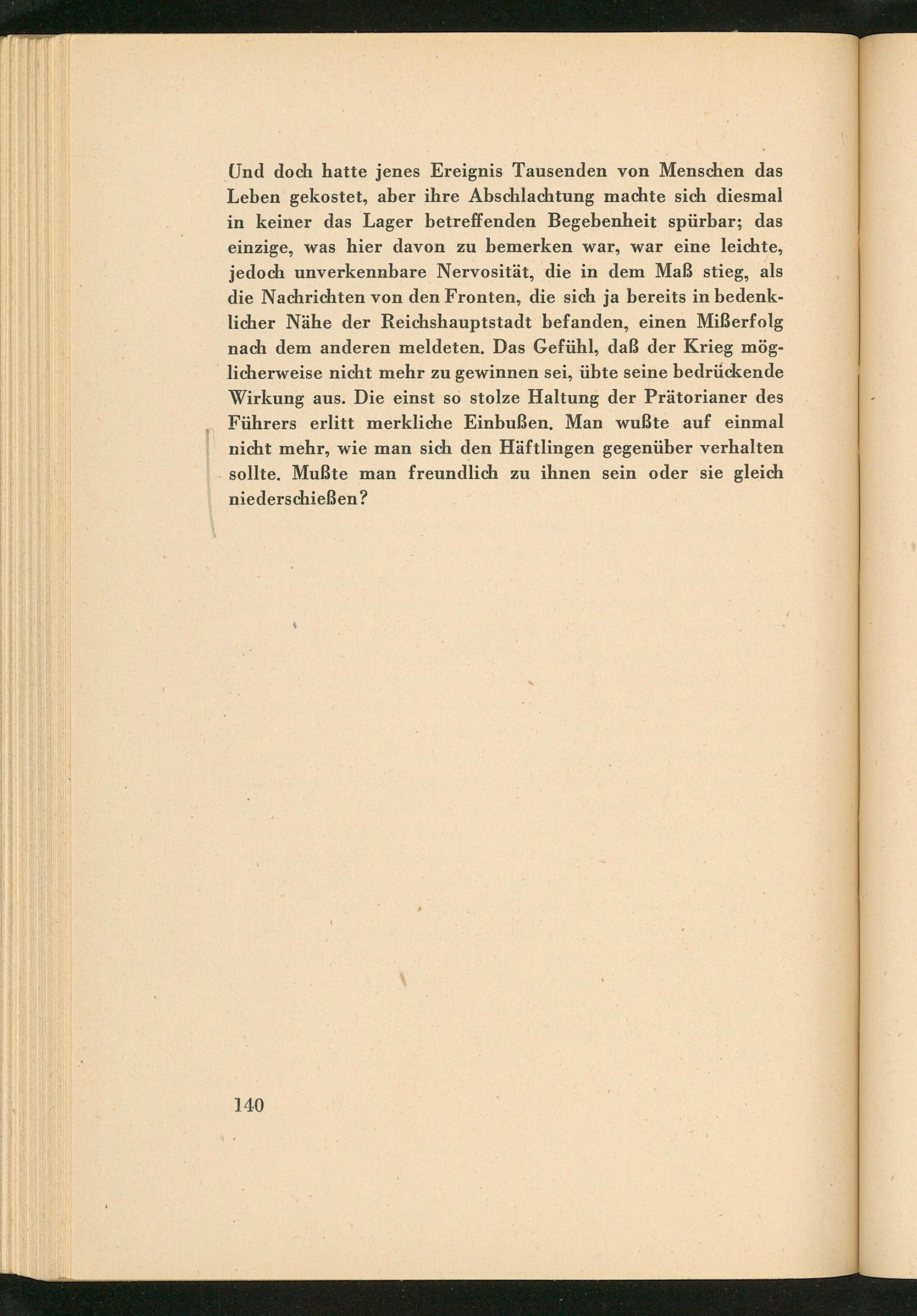 Und doch hatte jenes Ereignis Tausenden von Menschen das Leben gekostet, aber ihre Abschlachtung machte sich diesmal in keiner das Lager betreffenden Begebenheit spürbar; das einzige, was hier davon zu bemerken war, war eine leichte, jedoch unverkennbare Nervosität, die in dem Maß stieg, als die Nachrichten von den Fronten, die sich ja bereits in bedenklicher Nähe der Reichshauptstadt befanden, einen Mißerfolg nach dem anderen meldeten. Das Gefühl, daß der Krieg möglicherweise nicht mehr zu gewinnen sei, übte seine bedrückende Wirkung aus. Die einst so stolze Haltung der Prätorianer des Führers erlitt merkliche Einbußen. Man wußte auf einmal nicht mehr, wie man sich den Häftlingen gegenüber verhalten sollte. Mußte man freundlich zu ihnen sein oder sie gleich niederschießen?

140